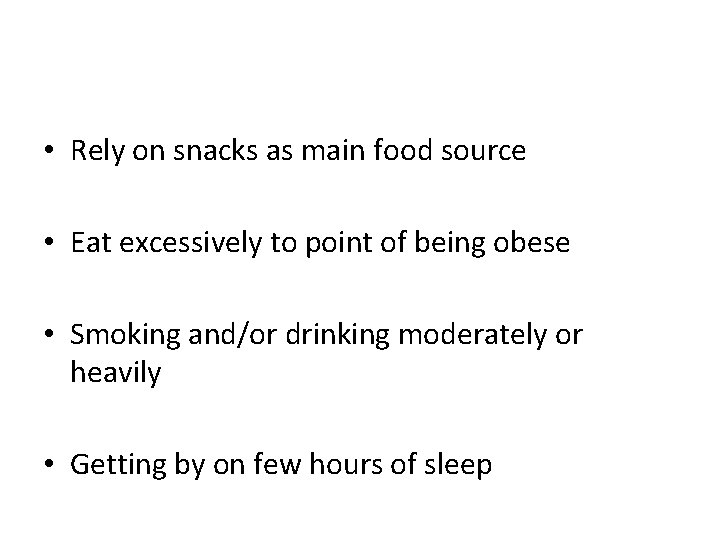 • Rely on snacks as main food source

• Eat excessively to point of being obese

• Smoking and/or drinking moderately or heavily

• Getting by on few hours of sleep